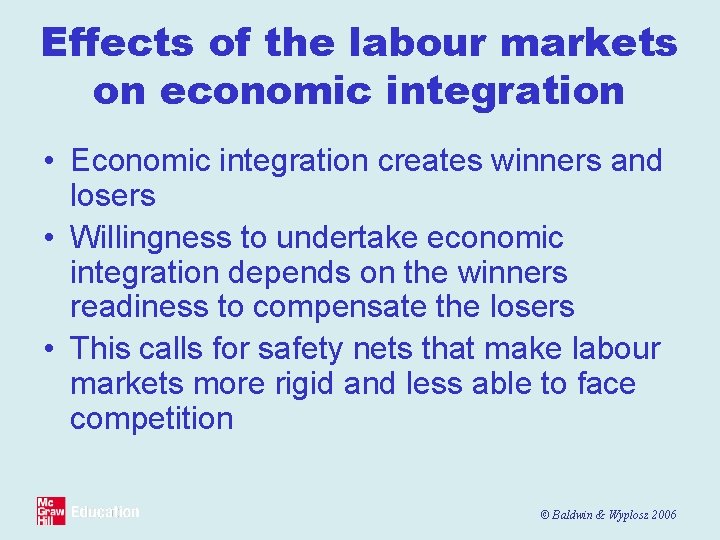 Effects of the labour markets on economic integration

• Economic integration creates winners and losers
• Willingness to undertake economic integration depends on the winners readiness to compensate the losers
• This calls for safety nets that make labour markets more rigid and less able to face competition

Mc Graw Hill Education

© Baldwin & Wyplosz 2006